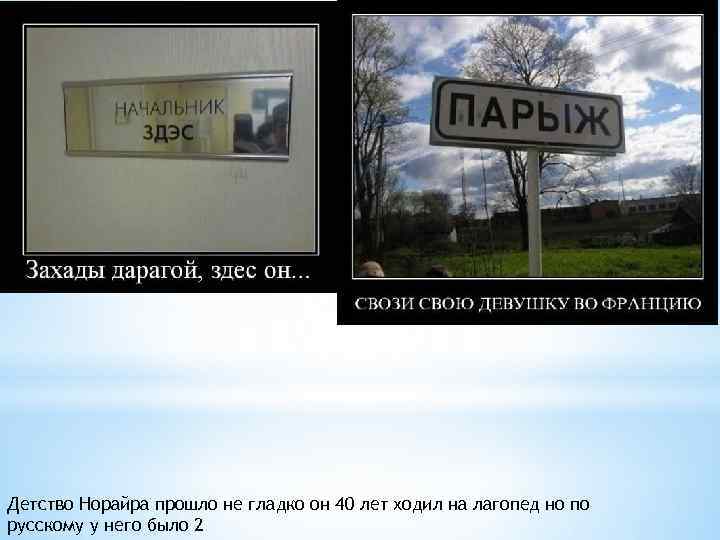 НАЧАЛЬНИК
ЗДЭС

Захады дарагой, здес он...

ПАРЫЖ

СВОЗИ СВОЮ ДЕВУШКУ ВО ФРАНЦИЮ

Детство Норайра прошло не гладко он 40 лет ходил на лагопед но по русскому у него было 2